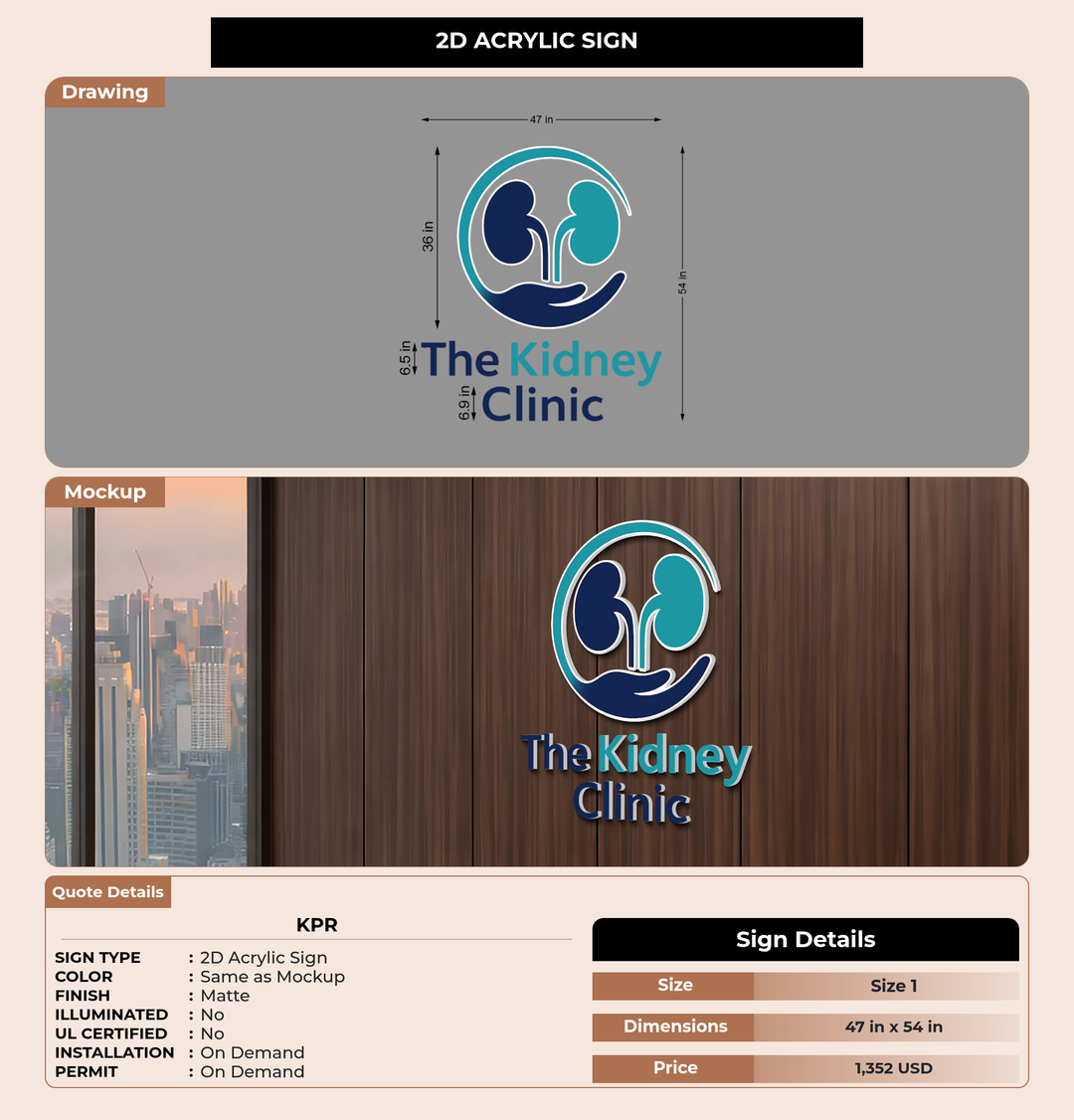 2D ACRYLIC SIGN

Drawing

47 in

36 in

54 in

6.5 in

6.9 in

The Kidney Clinic

Mockup

The Kidney Clinic

Quote Details

KPR

SIGN TYPE : 2D Acrylic Sign
COLOR : Same as Mockup
FINISH : Matte
ILLUMINATED : No
UL CERTIFIED : No
INSTALLATION : On Demand
PERMIT : On Demand

Sign Details

Size Size 1
Dimensions 47 in x 54 in
Price 1,352 USD